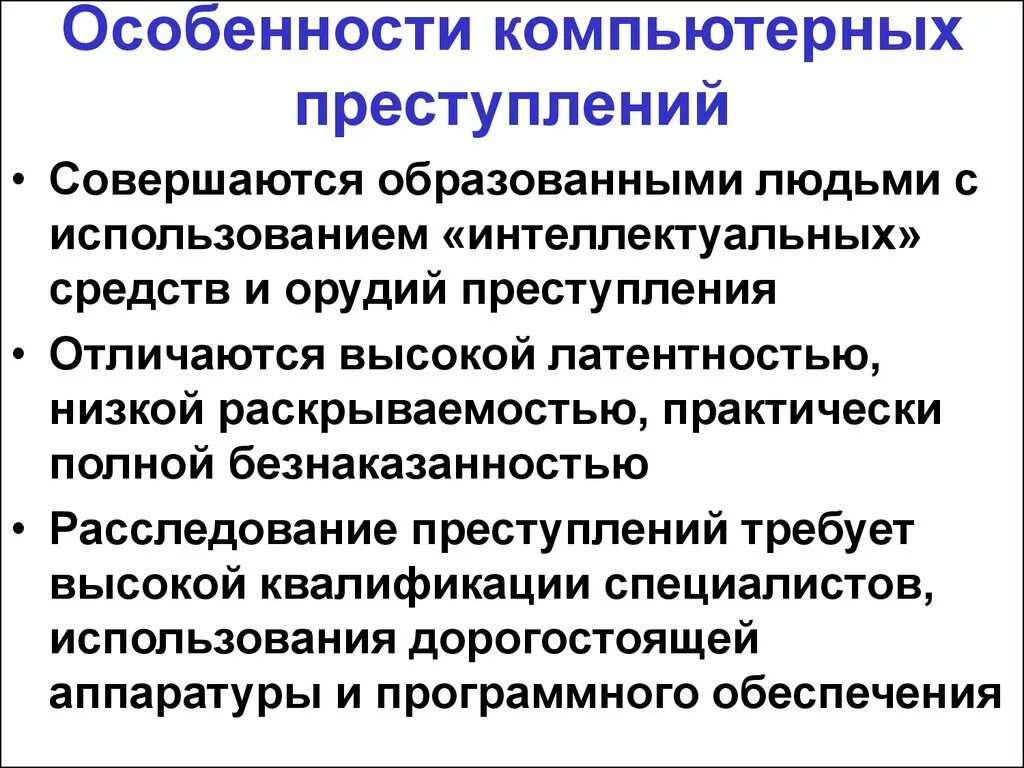 Особенности компьютерных преступлений

• Совершаются образованными людьми с использованием «интеллектуальных» средств и орудий преступления

• Отличаются высокой латентностью, низкой раскрываемостью, практически полной безнаказанностью

• Расследование преступлений требует высокой квалификации специалистов, использования дорогостоящей аппаратуры и программного обеспечения